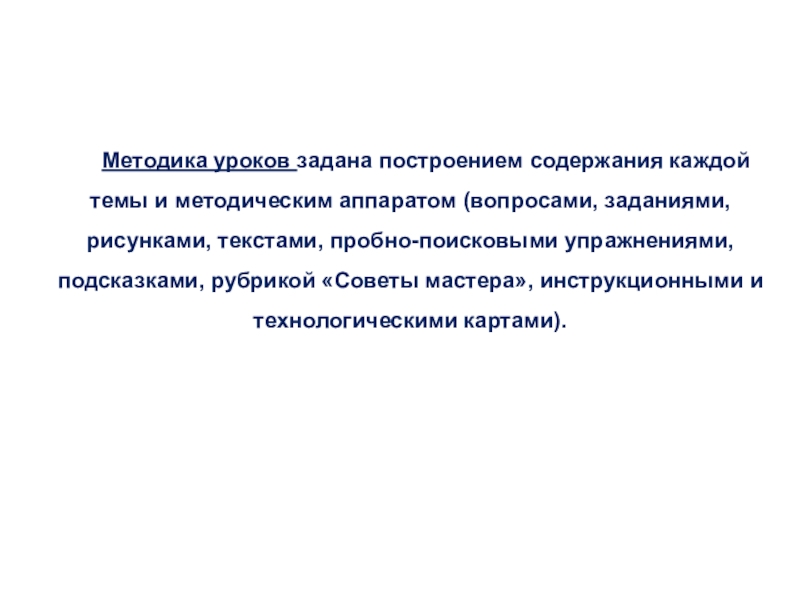 Методика уроков задана построением содержания каждой темы и методическим аппаратом (вопросами, заданиями, рисунками, текстами, пробно-поисковыми упражнениями, подсказками, рубрикой «Советы мастера», инструкционными и технологическими картами).